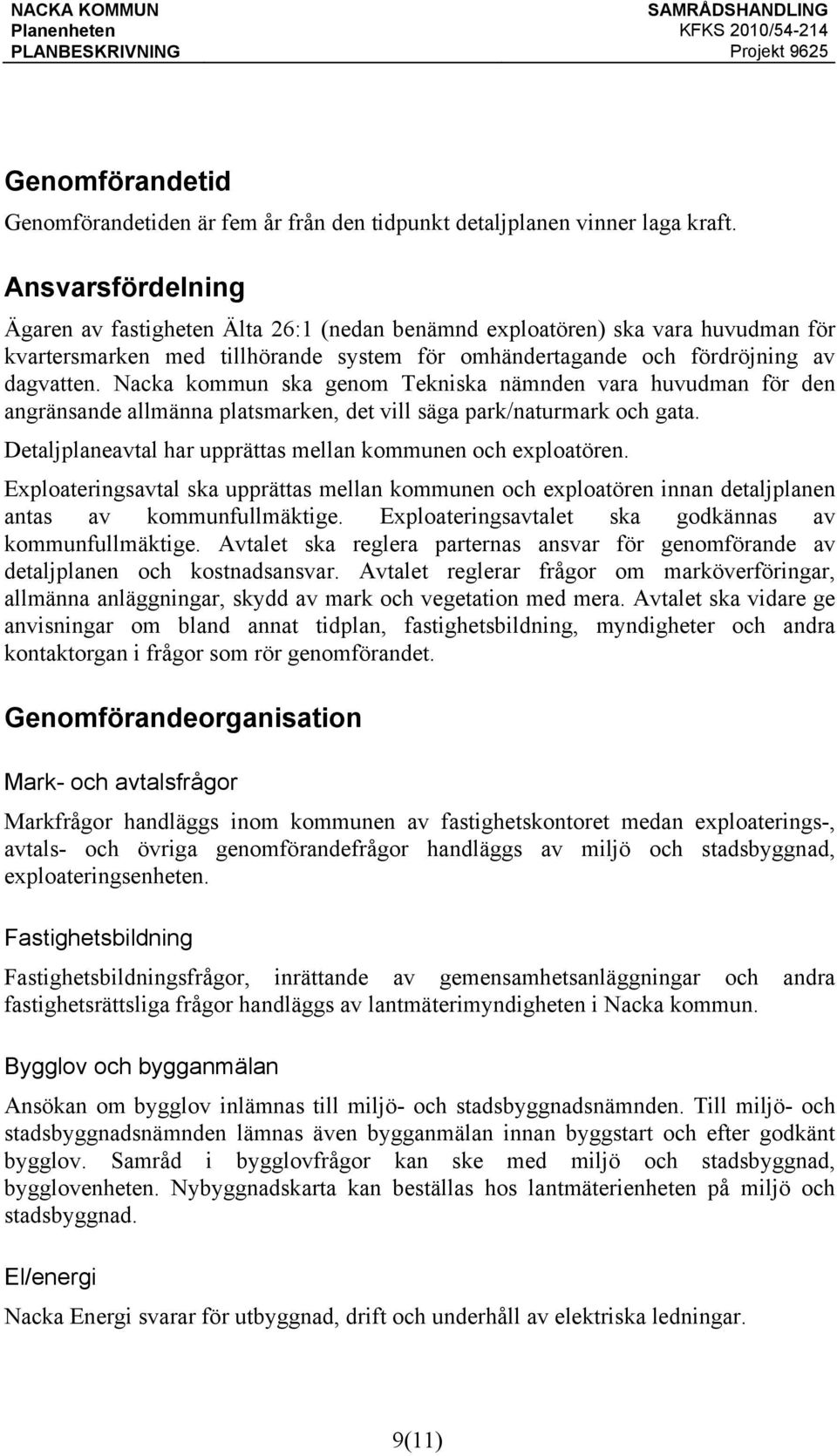 NACKA KOMMUN
Planenheten
PLANBESKRIVNING

SAMRÅDSHANDLING
KFKS 2010/54-214
Projekt 9625

Genomförandetid

Genomförandetiden är fem år från den tidpunkt detaljplanen vinner laga kraft.

Ansvarsfördelning

Ägaren av fastigheten Älta 26:1 (nedan benämnd exploatören) ska vara huvudman för kvartersmarken med tillhörande system för omhändertagande och fördröjning av dagvatten. Nacka kommun ska genom Tekniska nämnden vara huvudman för den angränsande allmänna platsmarken, det vill säga park/naturmark och gata.

Detaljplaneavtal har upprättas mellan kommunen och exploatören.

Exploateringsavtal ska upprättas mellan kommunen och exploatören innan detaljplanen antas av kommunfullmäktige. Exploateringsavtalet ska godkännas av kommunfullmäktige. Avtalet ska reglera parternas ansvar för genomförande av detaljplanen och kostnadsansvar. Avtalet reglerar frågor om marköverföringar, allmänna anläggningar, skydd av mark och vegetation med mera. Avtalet ska vidare ge anvisningar om bland annat tidplan, fastighetsbildning, myndigheter och andra kontaktorgan i frågor som rör genomförandet.

Genomförandeorganisation

Mark- och avtalsfrågor

Markfrågor handläggs inom kommunen av fastighetskontoret medan exploaterings-, avtals- och övriga genomförandefrågor handläggs av miljö och stadsbyggnad, exploateringsenheten.

Fastighetsbildning

Fastighetsbildningsfrågor, inrättande av gemensamhetsanläggningar och andra fastighetsrättsliga frågor handläggs av lantmäterimyndigheten i Nacka kommun.

Bygglov och bygganmälan

Ansökan om bygglov inlämnas till miljö- och stadsbyggnadsnämnden. Till miljö- och stadsbyggnadsnämnden lämnas även bygganmälan innan byggstart och efter godkänt bygglov. Samråd i bygglovfrågor kan ske med miljö och stadsbyggnad, bygglovenheten. Nybyggnadskarta kan beställas hos lantmäterienheten på miljö och stadsbyggnad.

El/energi

Nacka Energi svarar för utbyggnad, drift och underhåll av elektriska ledningar.

9(11)